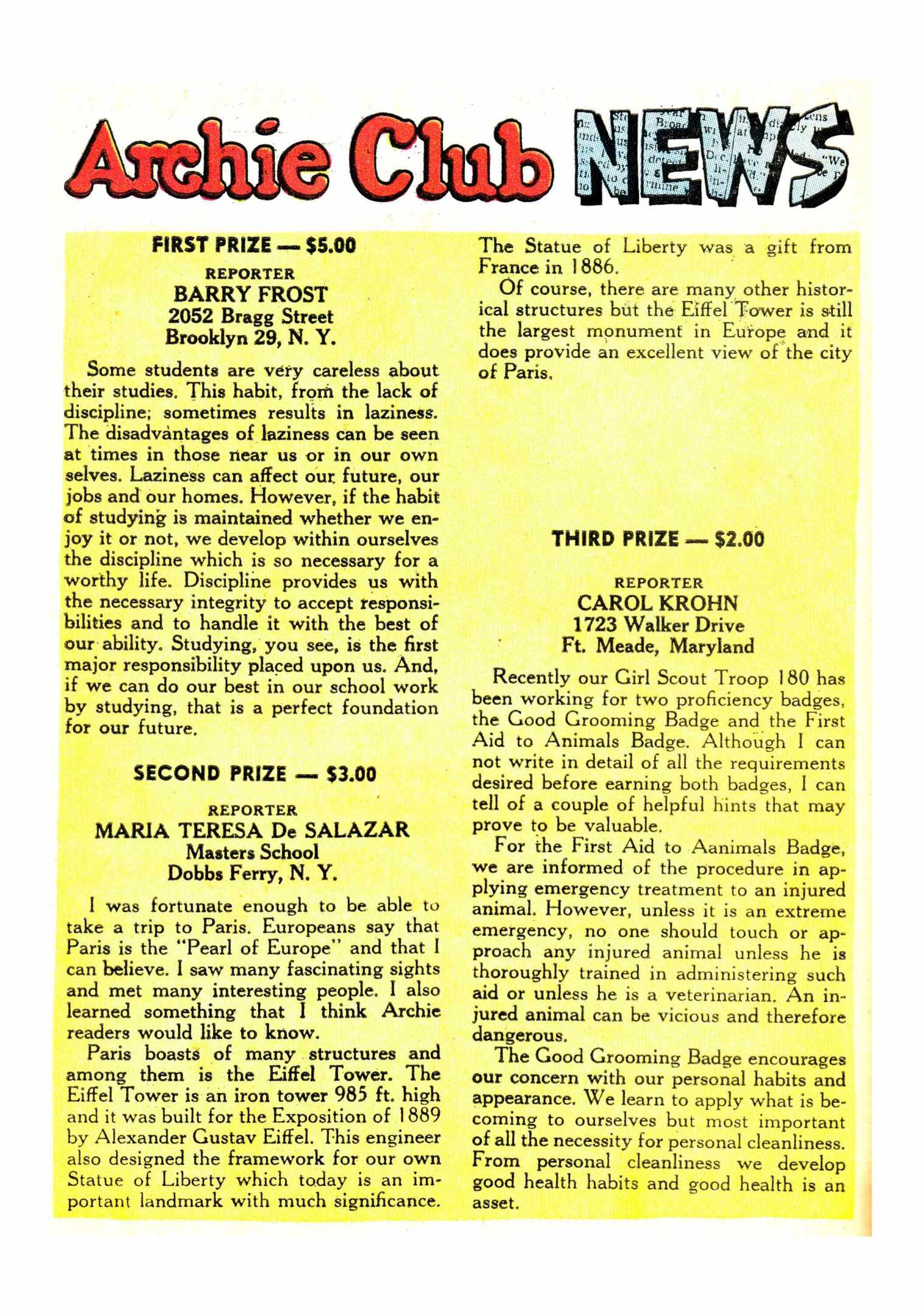 Archie Club NEWS

FIRST PRIZE — $5.00

REPORTER
BARRY FROST
2052 Bragg Street
Brooklyn 29, N. Y.

Some students are very careless about their studies. This habit, from the lack of discipline; sometimes results in laziness. The disadvantages of laziness can be seen at times in those near us or in our own selves. Laziness can affect our future, our jobs and our homes. However, if the habit of studying is maintained whether we enjoy it or not, we develop within ourselves the discipline which is so necessary for a worthy life. Discipline provides us with the necessary integrity to accept responsibilities and to handle it with the best of our ability. Studying, you see, is the first major responsibility placed upon us. And, if we can do our best in our school work by studying, that is a perfect foundation for our future.

SECOND PRIZE — $3.00

REPORTER
MARIA TERESA De SALAZAR
Masters School
Dobbs Ferry, N. Y.

I was fortunate enough to be able to take a trip to Paris. Europeans say that Paris is the "Pearl of Europe" and that I can believe. I saw many fascinating sights and met many interesting people. I also learned something that I think Archie readers would like to know.

Paris boasts of many structures and among them is the Eiffel Tower. The Eiffel Tower is an iron tower 985 ft. high and it was built for the Exposition of 1889 by Alexander Gustav Eiffel. This engineer also designed the framework for our own Statue of Liberty which today is an important landmark with much significance. The Statue of Liberty was a gift from France in 1886.

Of course, there are many other historical structures but the Eiffel Tower is still the largest monument in Europe and it does provide an excellent view of the city of Paris.

THIRD PRIZE — $2.00

REPORTER
CAROL KROHN
1723 Walker Drive
Ft. Meade, Maryland

Recently our Girl Scout Troop 180 has been working for two proficiency badges, the Good Grooming Badge and the First Aid to Animals Badge. Although I can not write in detail of all the requirements desired before earning both badges, I can tell of a couple of helpful hints that may prove to be valuable.

For the First Aid to Aanimals Badge, we are informed of the procedure in applying emergency treatment to an injured animal. However, unless it is an extreme emergency, no one should touch or approach any injured animal unless he is thoroughly trained in administering such aid or unless he is a veterinarian. An injured animal can be vicious and therefore dangerous.

The Good Grooming Badge encourages our concern with our personal habits and appearance. We learn to apply what is becoming to ourselves but most important of all the necessity for personal cleanliness. From personal cleanliness we develop good health habits and good health is an asset.